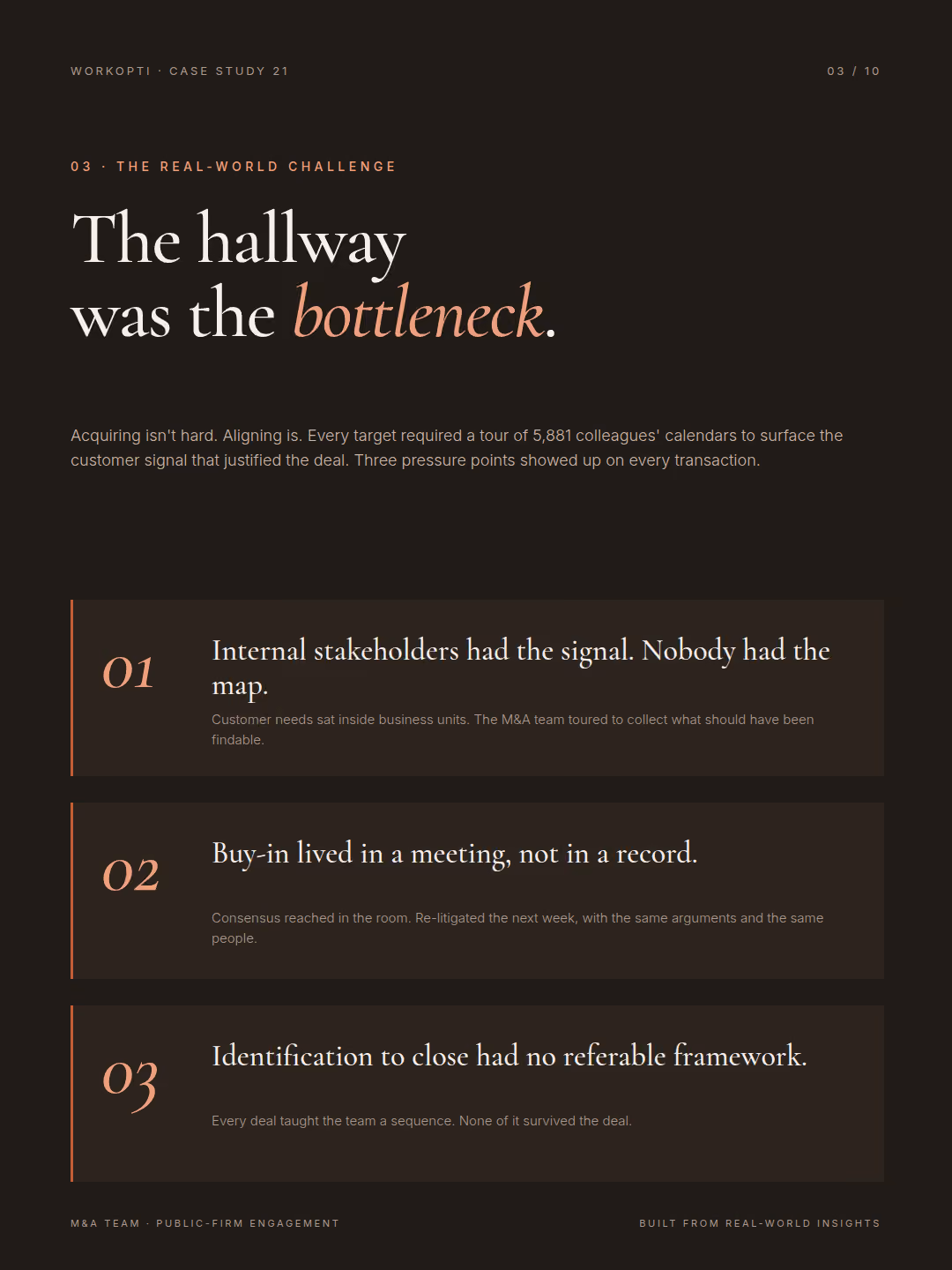 WORKOPTI · CASE STUDY 21

03 / 10

03 · THE REAL-WORLD CHALLENGE

The hallway was the bottleneck.

Acquiring isn't hard. Aligning is. Every target required a tour of 5,881 colleagues' calendars to surface the customer signal that justified the deal. Three pressure points showed up on every transaction.

01

Internal stakeholders had the signal. Nobody had the map.

Customer needs sat inside business units. The M&A team toured to collect what should have been findable.

02

Buy-in lived in a meeting, not in a record.

Consensus reached in the room. Re-litigated the next week, with the same arguments and the same people.

03

Identification to close had no referable framework.

Every deal taught the team a sequence. None of it survived the deal.

M&A TEAM · PUBLIC-FIRM ENGAGEMENT

BUILT FROM REAL-WORLD INSIGHTS